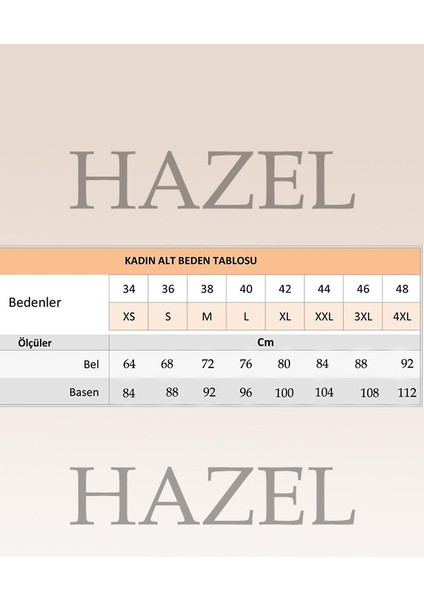 HAZEL

KADIN ALT BEDEN TABLOSU

| Bedenler | 34 | 36 | 38 | 40 | 42 | 44 | 46 | 48 |
|---|---|---|---|---|---|---|---|---|
| | XS | S | M | L | XL | XXL | 3XL | 4XL |
| Ölçüler | Cm | | | | | | | |
| Bel | 64 | 68 | 72 | 76 | 80 | 84 | 88 | 92 |
| Basen | 84 | 88 | 92 | 96 | 100 | 104 | 108 | 112 |

HAZEL